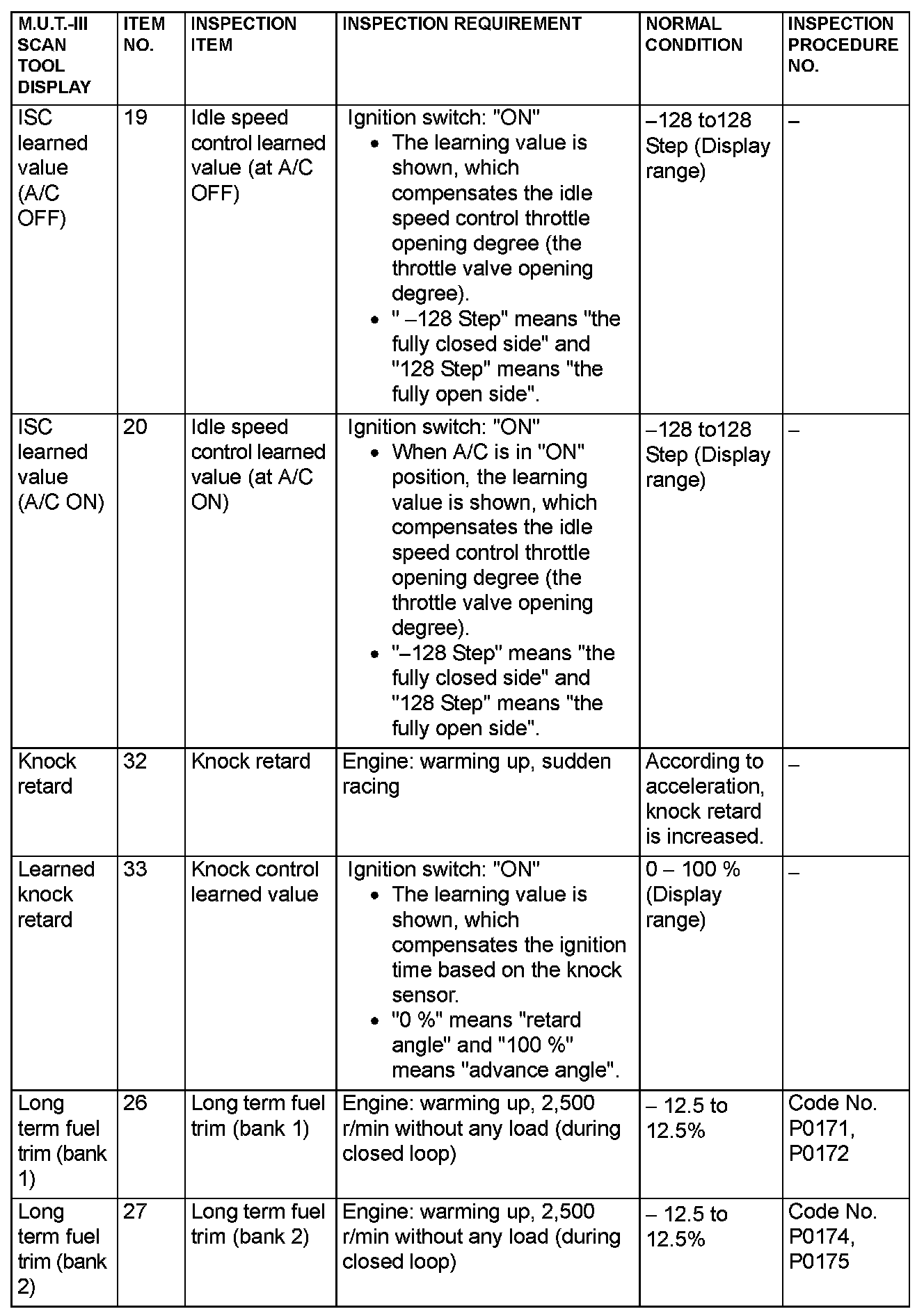 | M.U.T.-III SCAN TOOL DISPLAY | ITEM NO. | INSPECTION ITEM | INSPECTION REQUIREMENT | NORMAL CONDITION | INSPECTION PROCEDURE NO. |
|---|---|---|---|---|---|
| ISC learned value (A/C OFF) | 19 | Idle speed control learned value (at A/C OFF) | Ignition switch: "ON" • The learning value is shown, which compensates the idle speed control throttle opening degree (the throttle valve opening degree). • " –128 Step" means "the fully closed side" and "128 Step" means "the fully open side". | –128 to128 Step (Display range) | – |
| ISC learned value (A/C ON) | 20 | Idle speed control learned value (at A/C ON) | Ignition switch: "ON" • When A/C is in "ON" position, the learning value is shown, which compensates the idle speed control throttle opening degree (the throttle valve opening degree). • "–128 Step" means "the fully closed side" and "128 Step" means "the fully open side". | –128 to128 Step (Display range) | – |
| Knock retard | 32 | Knock retard | Engine: warming up, sudden racing | According to acceleration, knock retard is increased. | – |
| Learned knock retard | 33 | Knock control learned value | Ignition switch: "ON" • The learning value is shown, which compensates the ignition time based on the knock sensor. • "0 %" means "retard angle" and "100 %" means "advance angle". | 0 – 100 % (Display range) | – |
| Long term fuel trim (bank 1) | 26 | Long term fuel trim (bank 1) | Engine: warming up, 2,500 r/min without any load (during closed loop) | – 12.5 to 12.5% | Code No. P0171, P0172 |
| Long term fuel trim (bank 2) | 27 | Long term fuel trim (bank 2) | Engine: warming up, 2,500 r/min without any load (during closed loop) | – 12.5 to 12.5% | Code No. P0174, P0175 |